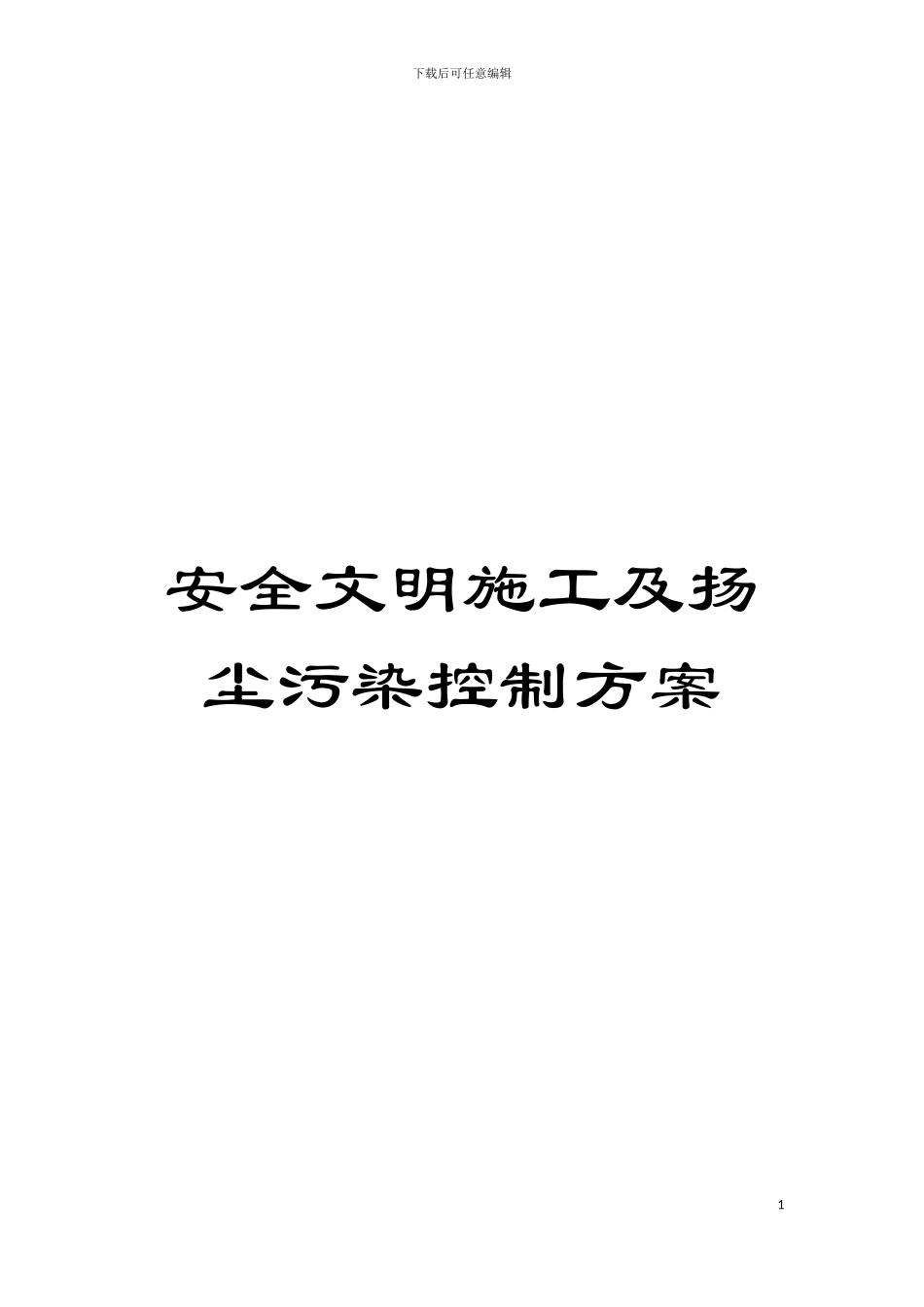 下载后可任意编辑

安全文明施工及扬尘污染控制方案

1